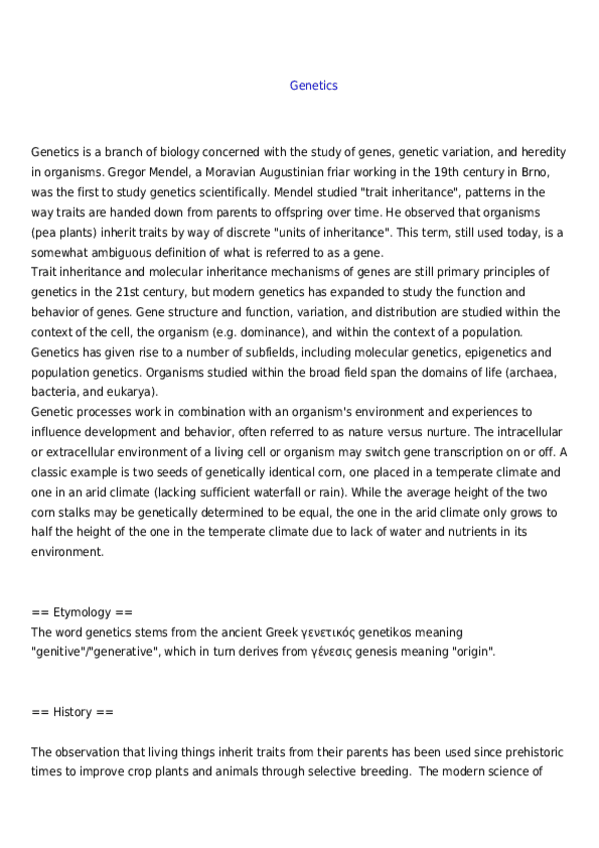 Genetics

Genetics is a branch of biology concerned with the study of genes, genetic variation, and heredity in organisms. Gregor Mendel, a Moravian Augustinian friar working in the 19th century in Brno, was the first to study genetics scientifically. Mendel studied "trait inheritance", patterns in the way traits are handed down from parents to offspring over time. He observed that organisms (pea plants) inherit traits by way of discrete "units of inheritance". This term, still used today, is a somewhat ambiguous definition of what is referred to as a gene.
Trait inheritance and molecular inheritance mechanisms of genes are still primary principles of genetics in the 21st century, but modern genetics has expanded to study the function and behavior of genes. Gene structure and function, variation, and distribution are studied within the context of the cell, the organism (e.g. dominance), and within the context of a population. Genetics has given rise to a number of subfields, including molecular genetics, epigenetics and population genetics. Organisms studied within the broad field span the domains of life (archaea, bacteria, and eukarya).
Genetic processes work in combination with an organism's environment and experiences to influence development and behavior, often referred to as nature versus nurture. The intracellular or extracellular environment of a living cell or organism may switch gene transcription on or off. A classic example is two seeds of genetically identical corn, one placed in a temperate climate and one in an arid climate (lacking sufficient waterfall or rain). While the average height of the two corn stalks may be genetically determined to be equal, the one in the arid climate only grows to half the height of the one in the temperate climate due to lack of water and nutrients in its environment.

== Etymology ==
The word genetics stems from the ancient Greek γενετικός genetikos meaning "genitive"/"generative", which in turn derives from γένεσις genesis meaning "origin".

== History ==

The observation that living things inherit traits from their parents has been used since prehistoric times to improve crop plants and animals through selective breeding. The modern science of